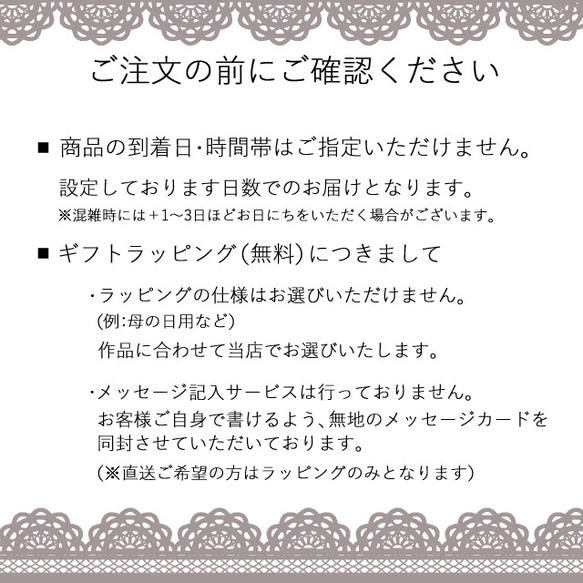 ご注文の前にご確認ください

■ 商品の到着日･時間帯はご指定いただけません。

設定しております日数でのお届けとなります。
※混雑時には＋1〜3日ほどお日にちをいただく場合がございます。

■ ギフトラッピング(無料)につきまして

･ラッピングの仕様はお選びいただけません。
(例:母の日用など)
作品に合わせて当店でお選びいたします。

･メッセージ記入サービスは行っておりません。
お客様ご自身で書けるよう、無地のメッセージカードを同封させていただいております。
(※直送ご希望の方はラッピングのみとなります)